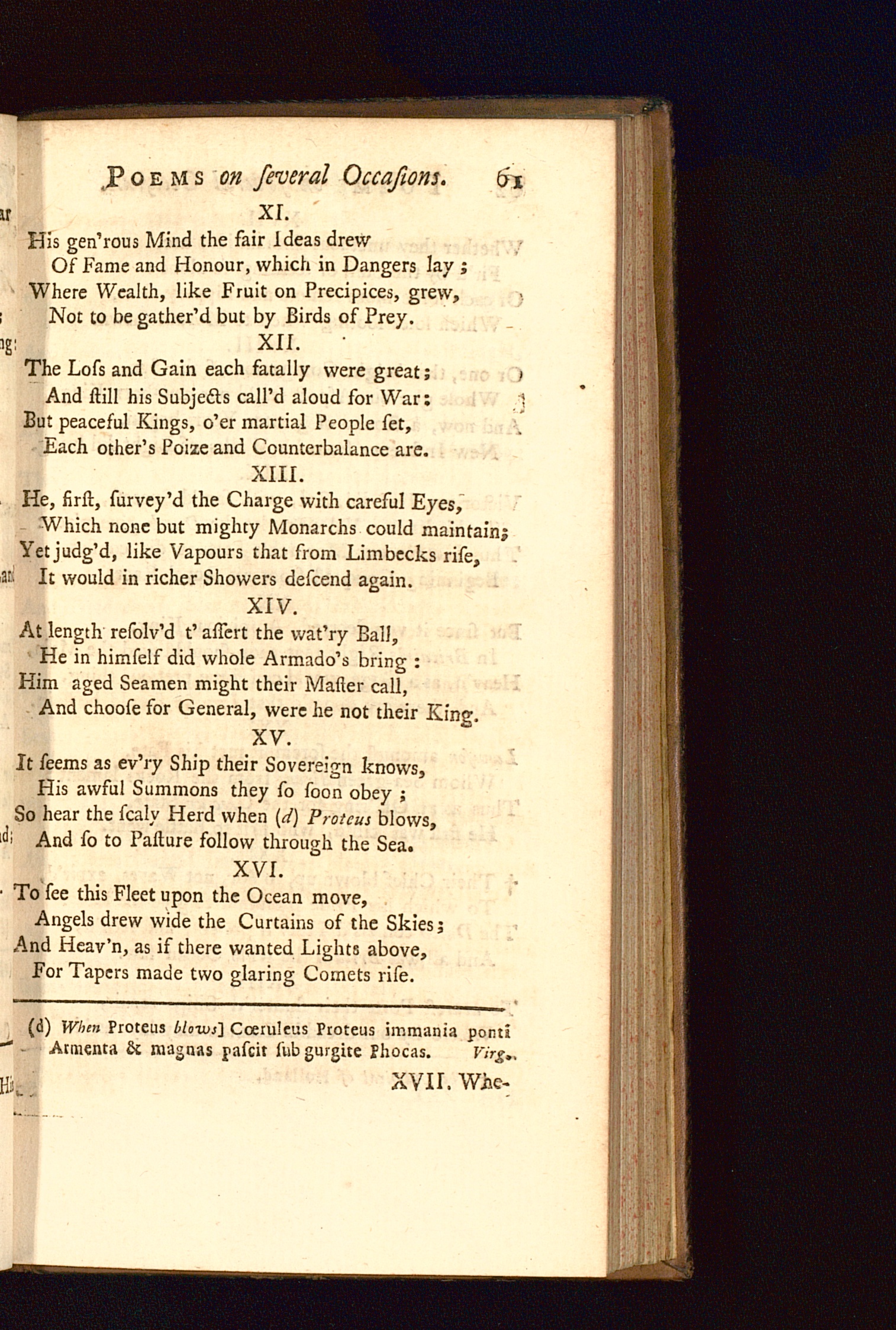 POEMS on ſeveral Occaſions. 61

XI.

His gen'rous Mind the fair Ideas drew
Of Fame and Honour, which in Dangers lay;
Where Wealth, like Fruit on Precipices, grew,
Not to be gather'd but by Birds of Prey.

XII.

The Loſs and Gain each fatally were great;
And ſtill his Subjects call'd aloud for War:
But peaceful Kings, o'er martial People ſet,
Each other's Poize and Counterbalance are.

XIII.

He, firſt, ſurvey'd the Charge with careful Eyes,
Which none but mighty Monarchs could maintain;
Yet judg'd, like Vapours that from Limbecks riſe,
It would in richer Showers deſcend again.

XIV.

At length reſolv'd t' aſſert the wat'ry Ball,
He in himſelf did whole Armado's bring:
Him aged Seamen might their Maſter call,
And chooſe for General, were he not their King.

XV.

It ſeems as ev'ry Ship their Sovereign knows,
His awful Summons they ſo ſoon obey;
So hear the ſcaly Herd when (d) Proteus blows,
And ſo to Paſture follow through the Sea.

XVI.

To ſee this Fleet upon the Ocean move,
Angels drew wide the Curtains of the Skies;
And Heav'n, as if there wanted Lights above,
For Tapers made two glaring Comets riſe.

(d) When Proteus blows] Cœruleus Proteus immania ponti Armenta & magnas paſcit ſub gurgite Phocas. Virg.

XVII. Whe-